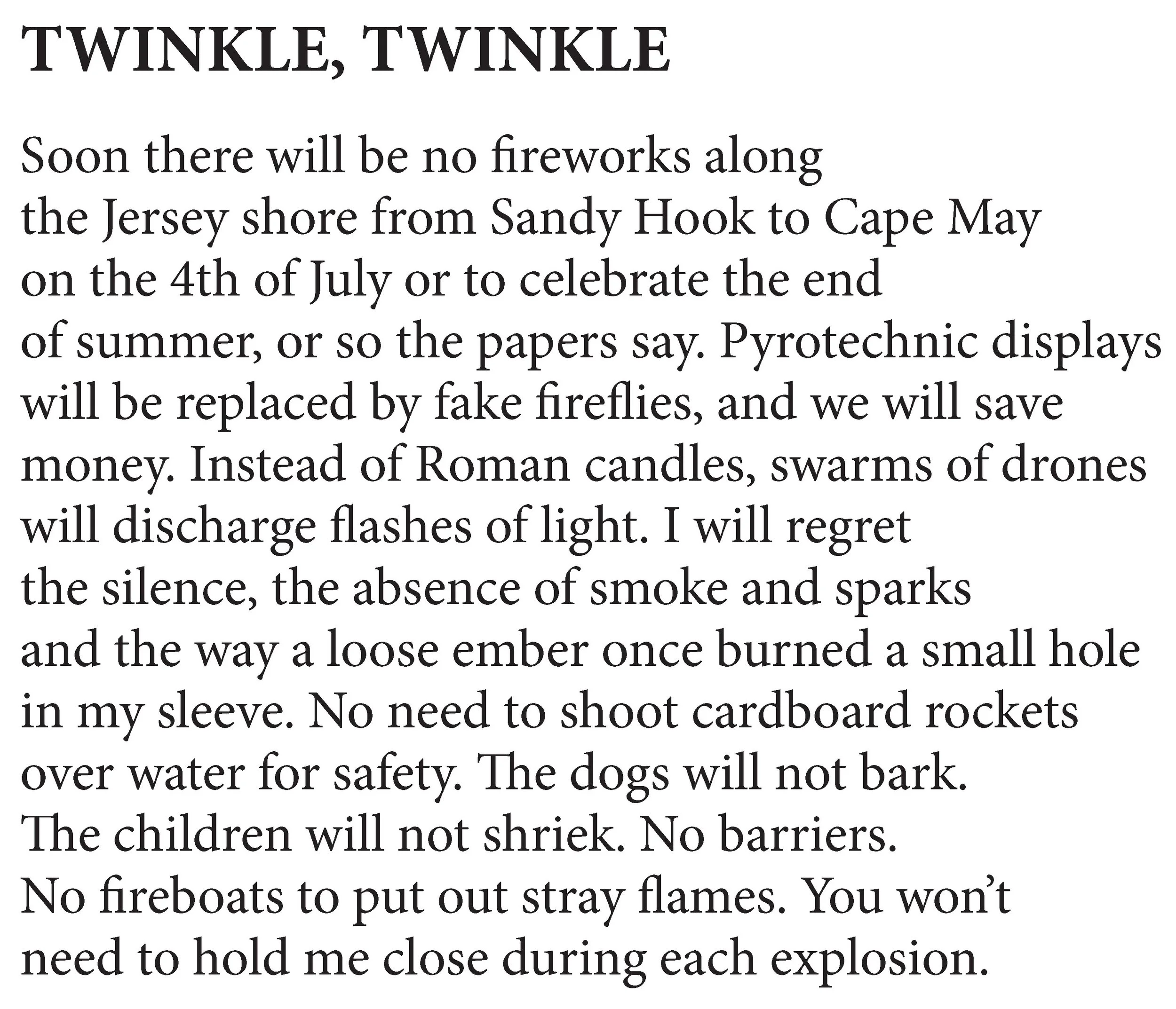 TWINKLE, TWINKLE

Soon there will be no fireworks along
the Jersey shore from Sandy Hook to Cape May
on the 4th of July or to celebrate the end
of summer, or so the papers say. Pyrotechnic displays
will be replaced by fake fireflies, and we will save
money. Instead of Roman candles, swarms of drones
will discharge flashes of light. I will regret
the silence, the absence of smoke and sparks
and the way a loose ember once burned a small hole
in my sleeve. No need to shoot cardboard rockets
over water for safety. The dogs will not bark.
The children will not shriek. No barriers.
No fireboats to put out stray flames. You won't
need to hold me close during each explosion.